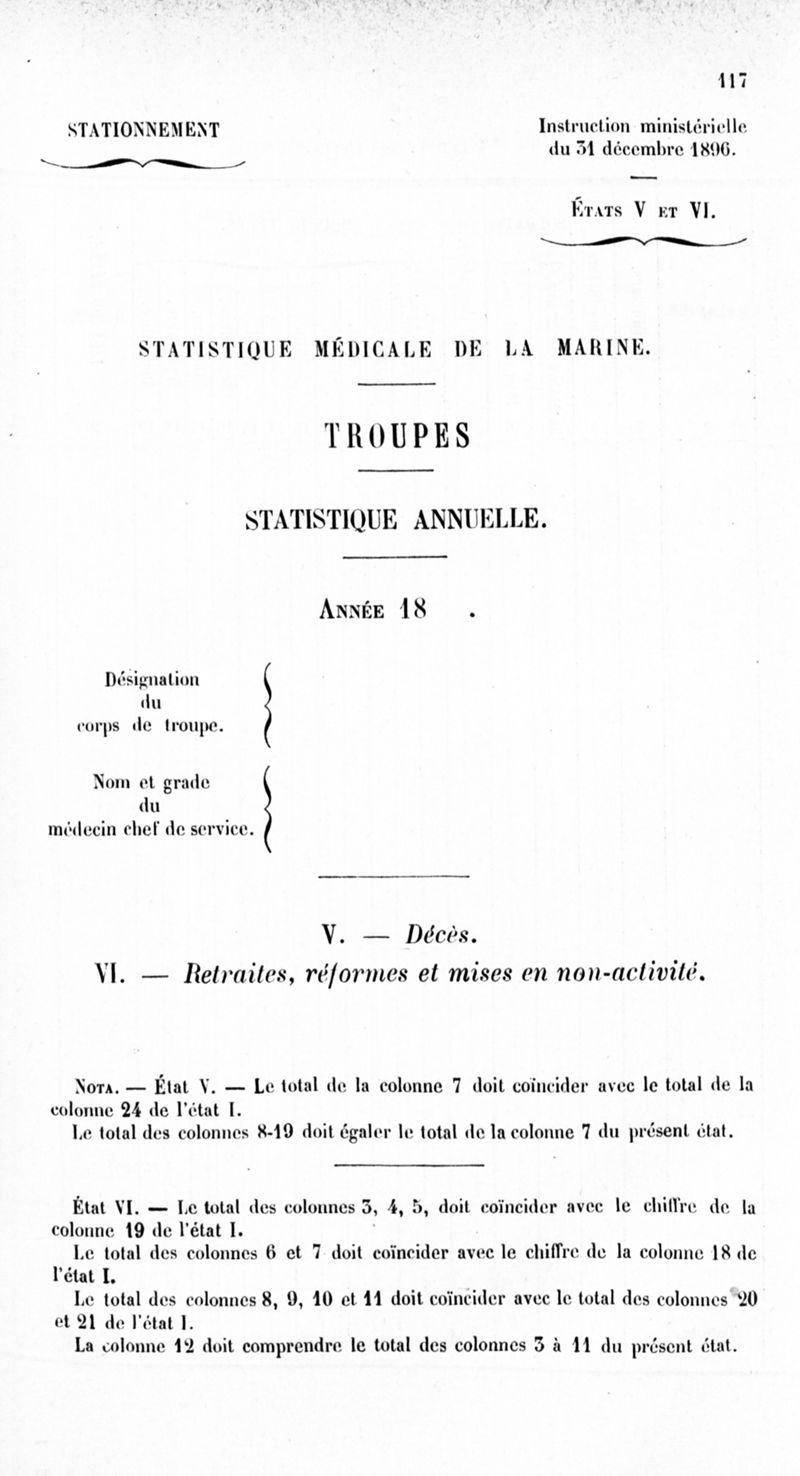 117

STATIONNEMENT

Instruction ministérielle du 31 décembre 1896.

États V et VI.

STATISTIQUE MÉDICALE DE LA MARINE.

TROUPES

STATISTIQUE ANNUELLE.

Année 18 .

Désignation du corps de troupe.

Nom et grade du médecin chef de service.

V. — Décès.

VI. — Retraites, réformes et mises en non-activité.

Nota. — État V. — Le total de la colonne 7 doit coïncider avec le total de la colonne 24 de l'état I.

Le total des colonnes 8-19 doit égaler le total de la colonne 7 du présent état.

État VI. — Le total des colonnes 3, 4, 5, doit coïncider avec le chiffre de la colonne 19 de l'état I.

Le total des colonnes 6 et 7 doit coïncider avec le chiffre de la colonne 18 de l'état I.

Le total des colonnes 8, 9, 10 et 11 doit coïncider avec le total des colonnes 20 et 21 de l'état I.

La colonne 12 doit comprendre le total des colonnes 3 à 11 du présent état.